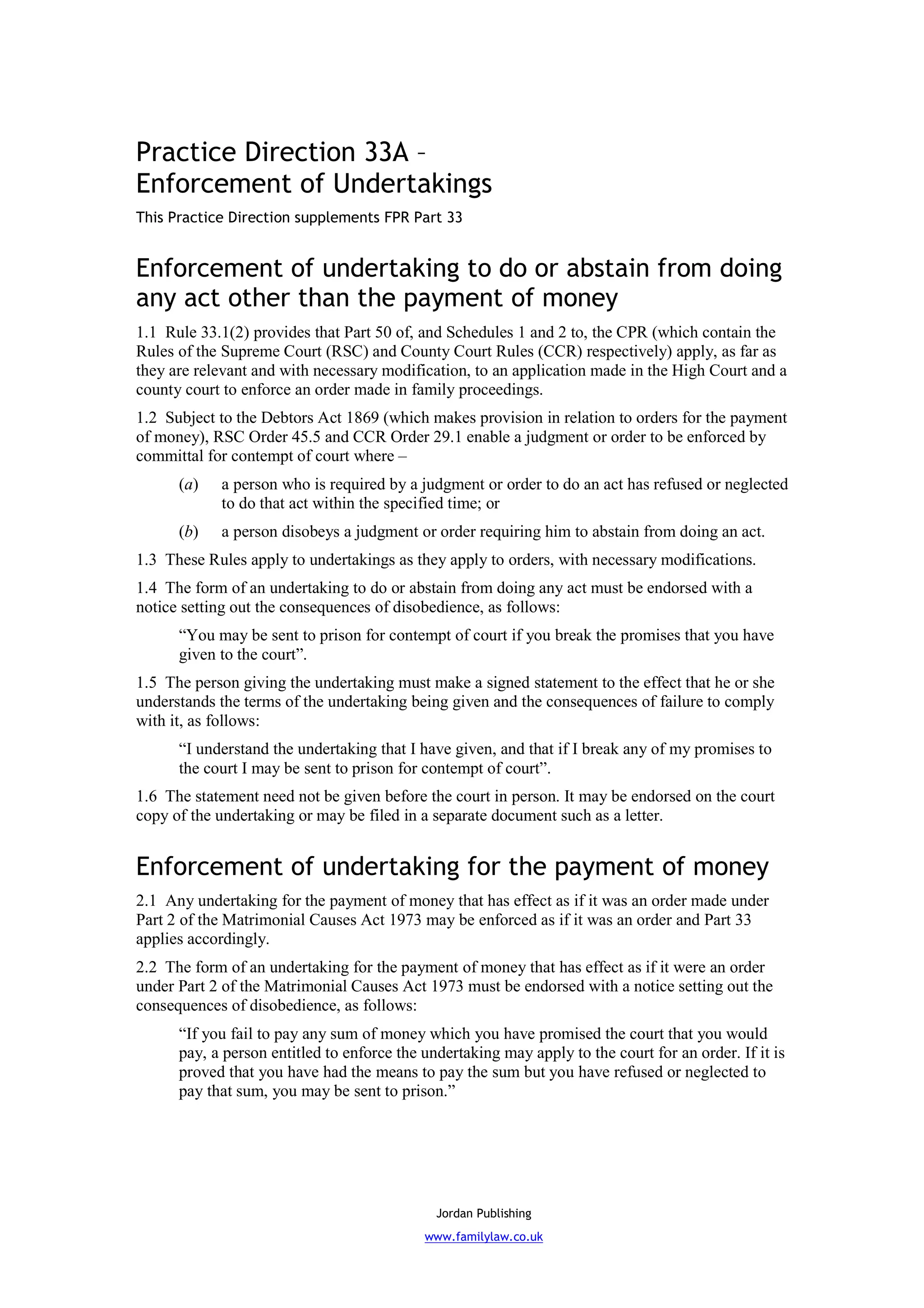 Practice Direction 33A – Enforcement of Undertakings

This Practice Direction supplements FPR Part 33

Enforcement of undertaking to do or abstain from doing any act other than the payment of money

1.1 Rule 33.1(2) provides that Part 50 of, and Schedules 1 and 2 to, the CPR (which contain the Rules of the Supreme Court (RSC) and County Court Rules (CCR) respectively) apply, as far as they are relevant and with necessary modification, to an application made in the High Court and a county court to enforce an order made in family proceedings.

1.2 Subject to the Debtors Act 1869 (which makes provision in relation to orders for the payment of money), RSC Order 45.5 and CCR Order 29.1 enable a judgment or order to be enforced by committal for contempt of court where –

(a) a person who is required by a judgment or order to do an act has refused or neglected to do that act within the specified time; or

(b) a person disobeys a judgment or order requiring him to abstain from doing an act.

1.3 These Rules apply to undertakings as they apply to orders, with necessary modifications.

1.4 The form of an undertaking to do or abstain from doing any act must be endorsed with a notice setting out the consequences of disobedience, as follows:

“You may be sent to prison for contempt of court if you break the promises that you have given to the court”.

1.5 The person giving the undertaking must make a signed statement to the effect that he or she understands the terms of the undertaking being given and the consequences of failure to comply with it, as follows:

“I understand the undertaking that I have given, and that if I break any of my promises to the court I may be sent to prison for contempt of court”.

1.6 The statement need not be given before the court in person. It may be endorsed on the court copy of the undertaking or may be filed in a separate document such as a letter.

Enforcement of undertaking for the payment of money

2.1 Any undertaking for the payment of money that has effect as if it was an order made under Part 2 of the Matrimonial Causes Act 1973 may be enforced as if it was an order and Part 33 applies accordingly.

2.2 The form of an undertaking for the payment of money that has effect as if it were an order under Part 2 of the Matrimonial Causes Act 1973 must be endorsed with a notice setting out the consequences of disobedience, as follows:

“If you fail to pay any sum of money which you have promised the court that you would pay, a person entitled to enforce the undertaking may apply to the court for an order. If it is proved that you have had the means to pay the sum but you have refused or neglected to pay that sum, you may be sent to prison.”

Jordan Publishing

www.familylaw.co.uk